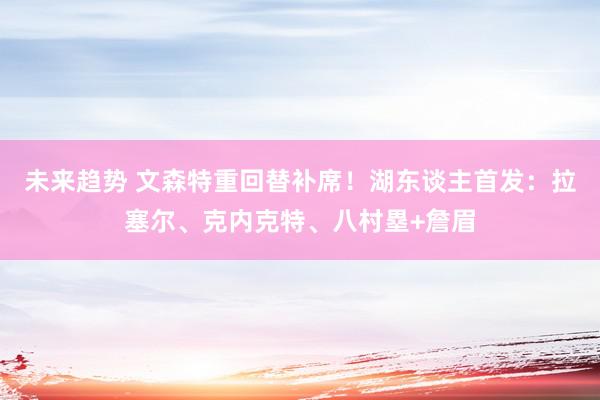 未来趋势 文森特重回替补席！湖东谈主首发：拉塞尔、克内克特、八村塁+詹眉